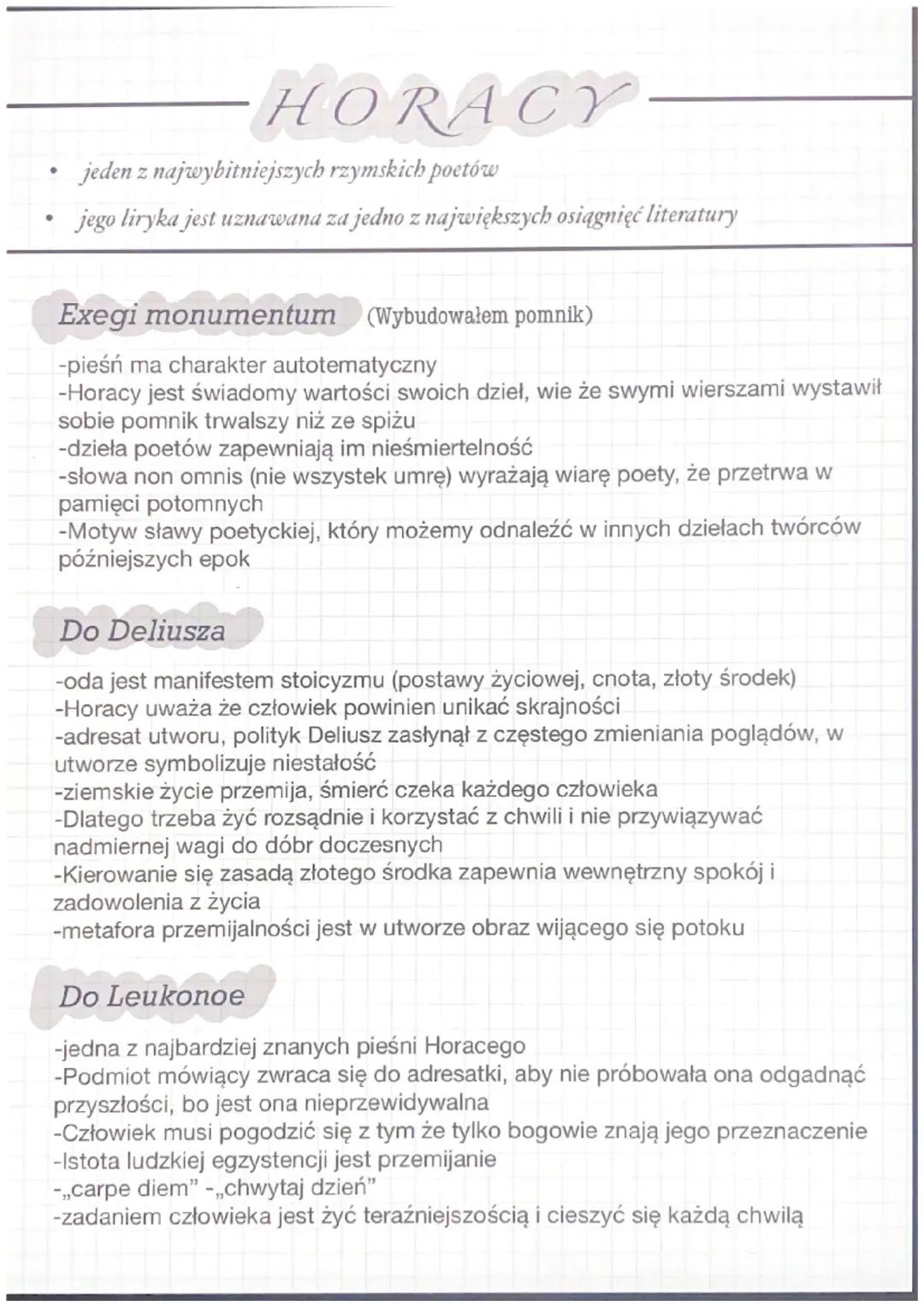 HORACY

• jeden z najwybitniejszych rzymskich poetów
• jego liryka jest uznawana za jedno z największych osiągnięć literatury

Exegi monumentum (Wybudowałem pomnik)

-pieśń ma charakter autotematyczny
-Horacy jest świadomy wartości swoich dzieł, wie że swymi wierszami wystawił sobie pomnik trwalszy niż ze spiżu
-dzieła poetów zapewniają im nieśmiertelność
-słowa non omnis (nie wszystek umrę) wyrażają wiarę poety, że przetrwa w pamięci potomnych
-Motyw sławy poetyckiej, który możemy odnaleźć w innych dziełach twórców późniejszych epok

Do Deliusza

-oda jest manifestem stoicyzmu (postawy życiowej, cnota, złoty środek)
-Horacy uważa że człowiek powinien unikać skrajności
-adresat utworu, polityk Deliusz zasłynął z częstego zmieniania poglądów, w utworze symbolizuje niestałość
-ziemskie życie przemija, śmierć czeka każdego człowieka
-Dlatego trzeba żyć rozsądnie i korzystać z chwili i nie przywiązywać nadmiernej wagi do dóbr doczesnych
-Kierowanie się zasadą złotego środka zapewnia wewnętrzny spokój i zadowolenia z życia
-metafora przemijalności jest w utworze obraz wijącego się potoku

Do Leukonoe

-jedna z najbardziej znanych pieśni Horacego
-Podmiot mówiący zwraca się do adresatki, aby nie próbowała ona odgadnąć przyszłości, bo jest ona nieprzewidywalna
-Człowiek musi pogodzić się z tym że tylko bogowie znają jego przeznaczenie
-Istota ludzkiej egzystencji jest przemijanie
-„carpe diem" -„chwytaj dzień"
-zadaniem człowieka jest żyć teraźniejszością i cieszyć się każdą chwilą